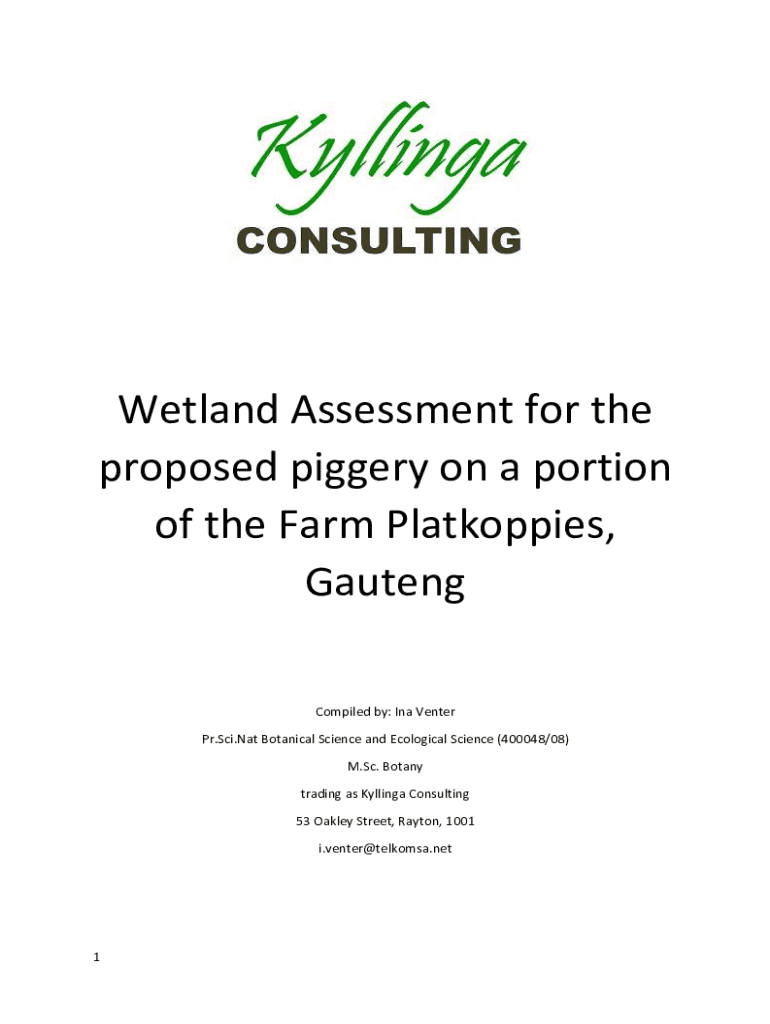 Kyllinga
CONSULTING

Wetland Assessment for the proposed piggery on a portion of the Farm Platkoppies, Gauteng

Compiled by: Ina Venter

Pr.Sci.Nat Botanical Science and Ecological Science (400048/08)

M.Sc. Botany

trading as Kyllinga Consulting

53 Oakley Street, Rayton, 1001

i.venter@telkomsa.net

1